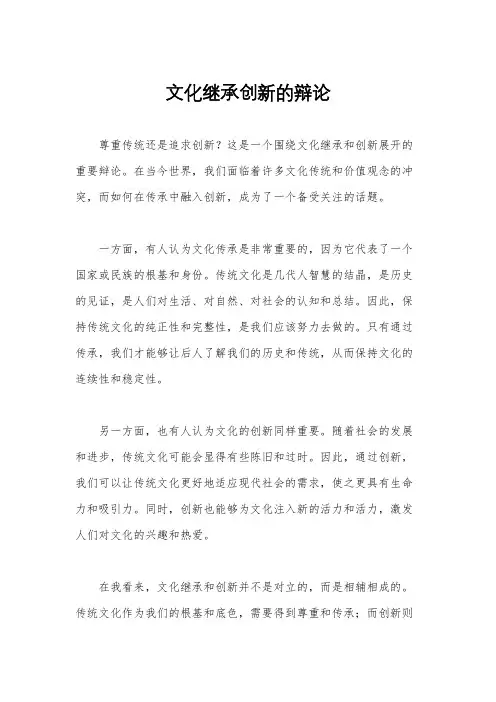 文化继承创新的辩论

尊重传统还是追求创新？这是一个围绕文化继承和创新展开的重要辩论。在当今世界，我们面临着许多文化传统和价值观念的冲突，而如何在传承中融入创新，成为了一个备受关注的话题。

一方面，有人认为文化传承是非常重要的，因为它代表了一个国家或民族的根基和身份。传统文化是几代人智慧的结晶，是历史的见证，是人们对生活、对自然、对社会的认知和总结。因此，保持传统文化的纯正性和完整性，是我们应该努力去做的。只有通过传承，我们才能够让后人了解我们的历史和传统，从而保持文化的连续性和稳定性。

另一方面，也有人认为文化的创新同样重要。随着社会的发展和进步，传统文化可能会显得有些陈旧和过时。因此，通过创新，我们可以让传统文化更好地适应现代社会的需求，使之更具有生命力和吸引力。同时，创新也能够为文化注入新的活力和活力，激发人们对文化的兴趣和热爱。

在我看来，文化继承和创新并不是对立的，而是相辅相成的。传统文化作为我们的根基和底色，需要得到尊重和传承；而创新则